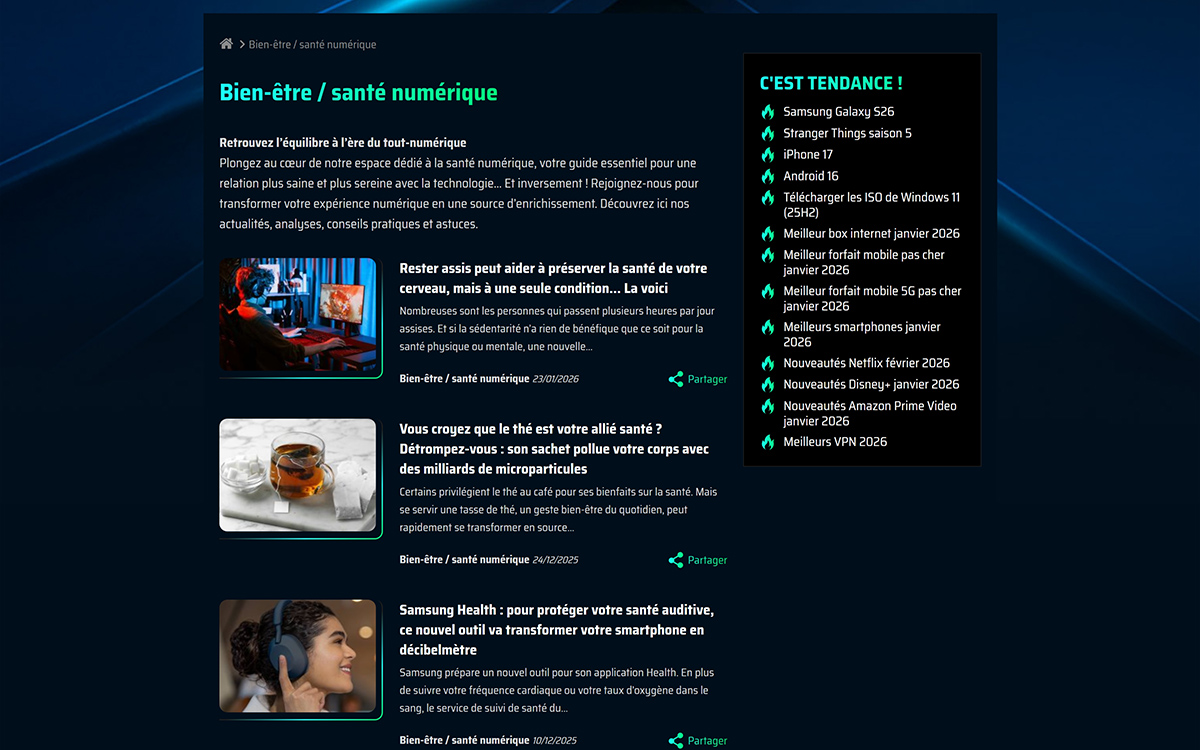 > Bien-être / santé numérique

Bien-être / santé numérique

Retrouvez l'équilibre à l'ère du tout-numérique
Plongez au cœur de notre espace dédié à la santé numérique, votre guide essentiel pour une relation plus saine et plus sereine avec la technologie… Et inversement ! Rejoignez-nous pour transformer votre expérience numérique en une source d'enrichissement. Découvrez ici nos actualités, analyses, conseils pratiques et astuces.

Rester assis peut aider à préserver la santé de votre cerveau, mais à une seule condition… La voici

Nombreuses sont les personnes qui passent plusieurs heures par jour assises. Et si la sédentarité n'a rien de bénéfique que ce soit pour la santé physique ou mentale, une nouvelle…

Bien-être / santé numérique 23/01/2026 Partager

Vous croyez que le thé est votre allié santé ? Détrompez-vous : son sachet pollue votre corps avec des milliards de microparticules

Certains privilégient le thé au café pour ses bienfaits sur la santé. Mais se servir une tasse de thé, un geste bien-être du quotidien, peut rapidement se transformer en source…

Bien-être / santé numérique 24/12/2025 Partager

Samsung Health : pour protéger votre santé auditive, ce nouvel outil va transformer votre smartphone en décibelmètre

Samsung prépare un nouvel outil pour son application Health. En plus de suivre votre fréquence cardiaque ou votre taux d'oxygène dans le sang, le service de suivi de santé du…

Bien-être / santé numérique 10/12/2025 Partager

C'EST TENDANCE !
Samsung Galaxy S26
Stranger Things saison 5
iPhone 17
Android 16
Télécharger les ISO de Windows 11 (25H2)
Meilleur box internet janvier 2026
Meilleur forfait mobile pas cher janvier 2026
Meilleur forfait mobile 5G pas cher janvier 2026
Meilleurs smartphones janvier 2026
Nouveautés Netflix février 2026
Nouveautés Disney+ janvier 2026
Nouveautés Amazon Prime Video janvier 2026
Meilleurs VPN 2026